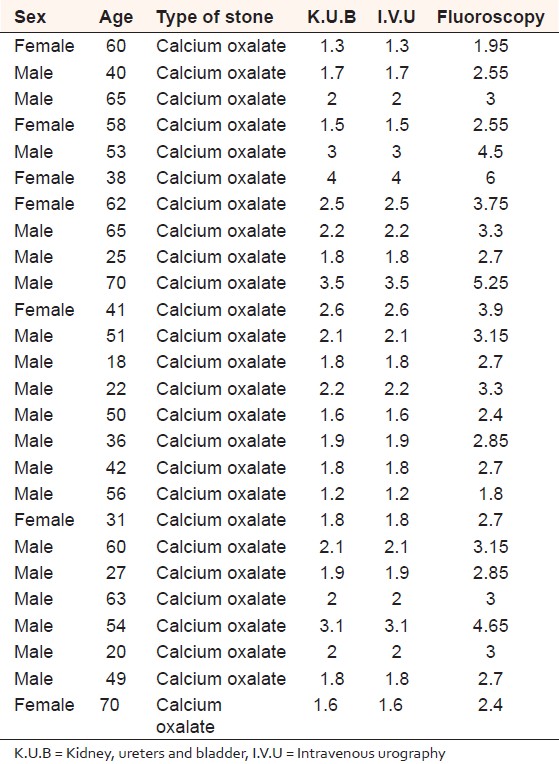 | Sex | Age | Type of stone | K.U.B | I.V.U | Fluoroscopy |
|---|---|---|---|---|---|
| Female | 60 | Calcium oxalate | 1.3 | 1.3 | 1.95 |
| Male | 40 | Calcium oxalate | 1.7 | 1.7 | 2.55 |
| Male | 65 | Calcium oxalate | 2 | 2 | 3 |
| Female | 58 | Calcium oxalate | 1.5 | 1.5 | 2.55 |
| Male | 53 | Calcium oxalate | 3 | 3 | 4.5 |
| Female | 38 | Calcium oxalate | 4 | 4 | 6 |
| Female | 62 | Calcium oxalate | 2.5 | 2.5 | 3.75 |
| Male | 65 | Calcium oxalate | 2.2 | 2.2 | 3.3 |
| Male | 25 | Calcium oxalate | 1.8 | 1.8 | 2.7 |
| Male | 70 | Calcium oxalate | 3.5 | 3.5 | 5.25 |
| Female | 41 | Calcium oxalate | 2.6 | 2.6 | 3.9 |
| Male | 51 | Calcium oxalate | 2.1 | 2.1 | 3.15 |
| Male | 18 | Calcium oxalate | 1.8 | 1.8 | 2.7 |
| Male | 22 | Calcium oxalate | 2.2 | 2.2 | 3.3 |
| Male | 50 | Calcium oxalate | 1.6 | 1.6 | 2.4 |
| Male | 36 | Calcium oxalate | 1.9 | 1.9 | 2.85 |
| Male | 42 | Calcium oxalate | 1.8 | 1.8 | 2.7 |
| Male | 56 | Calcium oxalate | 1.2 | 1.2 | 1.8 |
| Female | 31 | Calcium oxalate | 1.8 | 1.8 | 2.7 |
| Male | 60 | Calcium oxalate | 2.1 | 2.1 | 3.15 |
| Male | 27 | Calcium oxalate | 1.9 | 1.9 | 2.85 |
| Male | 63 | Calcium oxalate | 2 | 2 | 3 |
| Male | 54 | Calcium oxalate | 3.1 | 3.1 | 4.65 |
| Male | 20 | Calcium oxalate | 2 | 2 | 3 |
| Male | 49 | Calcium oxalate | 1.8 | 1.8 | 2.7 |
| Female | 70 | Calcium oxalate | 1.6 | 1.6 | 2.4 |

K.U.B = Kidney, ureters and bladder, I.V.U = Intravenous urography